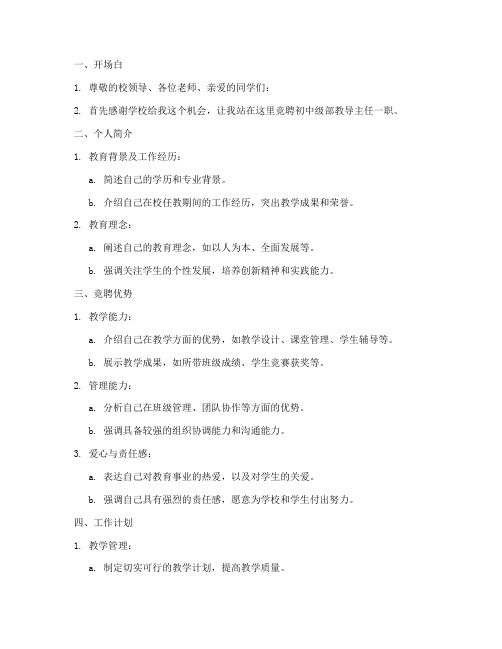 一、开场白

1. 尊敬的校领导、各位老师、亲爱的同学们：

2. 首先感谢学校给我这个机会，让我站在这里竞聘初中级部教导主任一职。

二、个人简介

1. 教育背景及工作经历：

a. 简述自己的学历和专业背景。

b. 介绍自己在校任教期间的工作经历，突出教学成果和荣誉。

2. 教育理念：

a. 阐述自己的教育理念，如以人为本、全面发展等。

b. 强调关注学生的个性发展，培养创新精神和实践能力。

三、竞聘优势

1. 教学能力：

a. 介绍自己在教学方面的优势，如教学设计、课堂管理、学生辅导等。

b. 展示教学成果，如所带班级成绩、学生竞赛获奖等。

2. 管理能力：

a. 分析自己在班级管理、团队协作等方面的优势。

b. 强调具备较强的组织协调能力和沟通能力。

3. 爱心与责任感：

a. 表达自己对教育事业的热爱，以及对学生的关爱。

b. 强调自己具有强烈的责任感，愿意为学校和学生付出努力。

四、工作计划

1. 教学管理：

a. 制定切实可行的教学计划，提高教学质量。